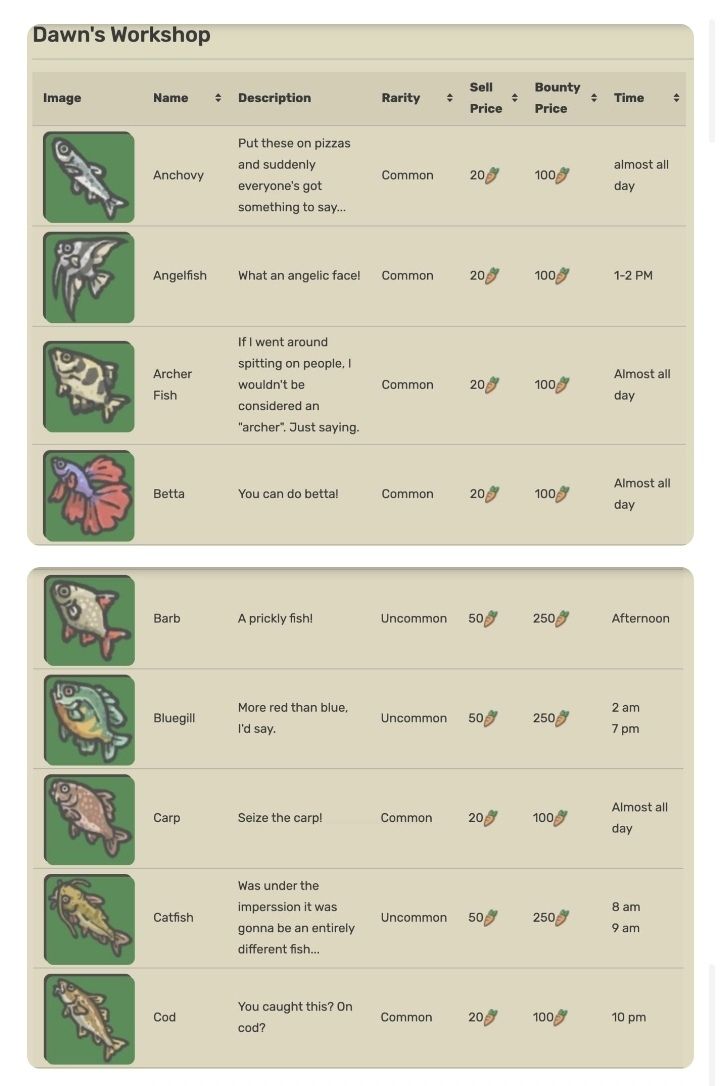 Dawn's Workshop

| Image | Name | Description | Rarity | Sell Price | Bounty Price | Time |
|---|---|---|---|---|---|---|
| | Anchovy | Put these on pizzas and suddenly everyone's got something to say... | Common | 20 | 100 | almost all day |
| | Angelfish | What an angelic face! | Common | 20 | 100 | 1-2 PM |
| | Archer Fish | If I went around spitting on people, I wouldn't be considered an "archer". Just saying. | Common | 20 | 100 | Almost all day |
| | Betta | You can do betta! | Common | 20 | 100 | Almost all day |

| | | | | | | |
|---|---|---|---|---|---|---|
| | Barb | A prickly fish! | Uncommon | 50 | 250 | Afternoon |
| | Bluegill | More red than blue, I'd say. | Uncommon | 50 | 250 | 2 am 7 pm |
| | Carp | Seize the carp! | Common | 20 | 100 | Almost all day |
| | Catfish | Was under the imperssion it was gonna be an entirely different fish... | Uncommon | 50 | 250 | 8 am 9 am |
| | Cod | You caught this? On cod? | Common | 20 | 100 | 10 pm |